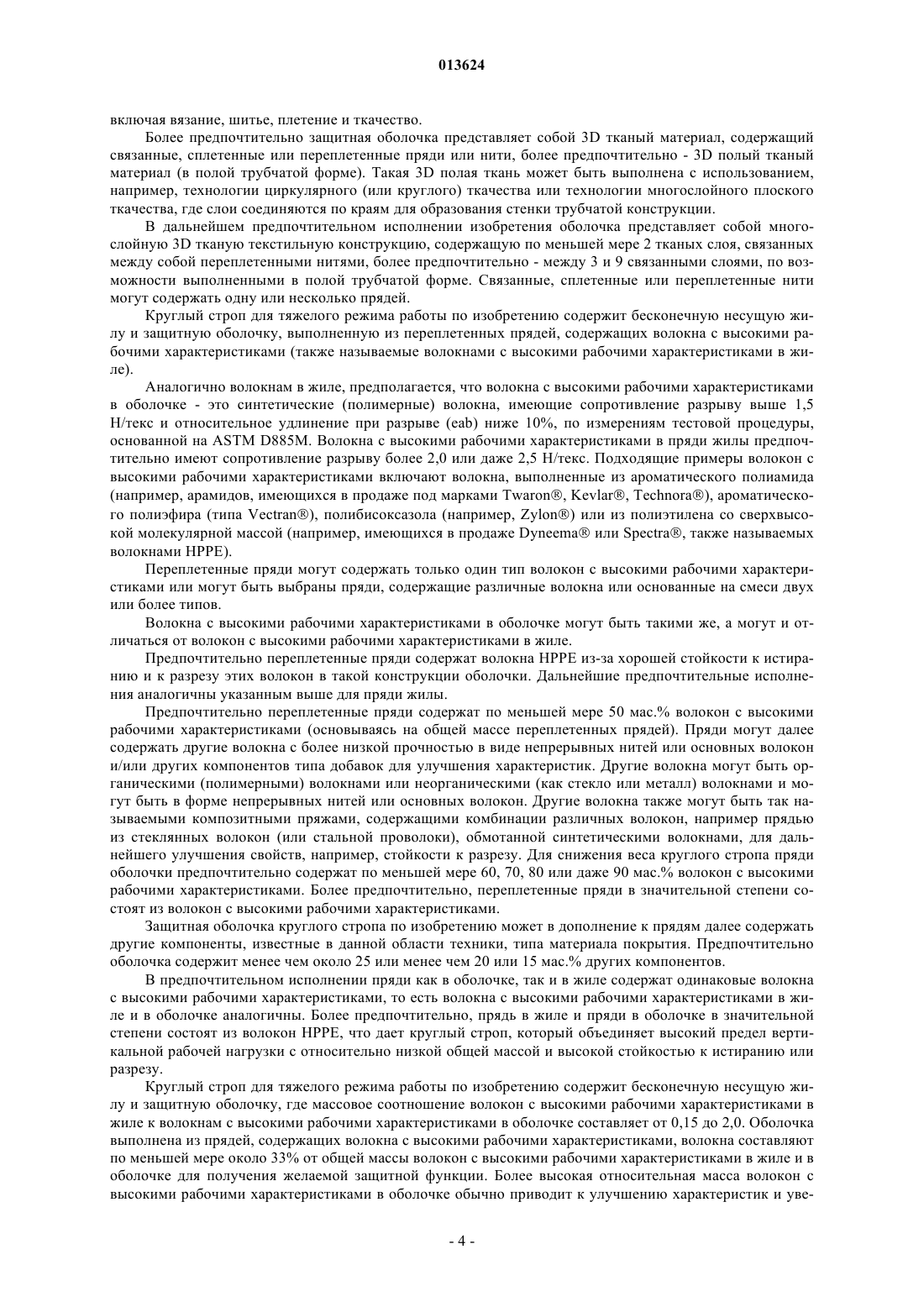 013624

включая вязание, шитье, плетение и ткачество.

Более предпочтительно защитная оболочка представляет собой 3D тканый материал, содержащий связанные, сплетенные или переплетенные пряди или нити, более предпочтительно - 3D полый тканый материал (в полой трубчатой форме). Такая 3D полая ткань может быть выполнена с использованием, например, технологии циркулярного (или круглого) ткачества или технологии многослойного плоского ткачества, где слои соединяются по краям для образования стенки трубчатой конструкции.

В дальнейшем предпочтительном исполнении изобретения оболочка представляет собой многослойную 3D тканую текстильную конструкцию, содержащую по меньшей мере 2 тканых слоя, связанных между собой переплетенными нитями, более предпочтительно - между 3 и 9 связанными слоями, по возможности выполненными в полой трубчатой форме. Связанные, сплетенные или переплетенные нити могут содержать одну или несколько прядей.

Круглый строп для тяжелого режима работы по изобретению содержит бесконечную несущую жилу и защитную оболочку, выполненную из переплетенных прядей, содержащих волокна с высокими рабочими характеристиками (также называемые волокнами с высокими рабочими характеристиками в жиле).

Аналогично волокнам в жиле, предполагается, что волокна с высокими рабочими характеристиками в оболочке - это синтетические (полимерные) волокна, имеющие сопротивление разрыву выше 1,5 Н/текс и относительное удлинение при разрыве (eab) ниже 10%, по измерениям тестовой процедуры, основанной на ASTM D885M. Волокна с высокими рабочими характеристиками в пряди жилы предпочтительно имеют сопротивление разрыву более 2,0 или даже 2,5 Н/текс. Подходящие примеры волокон с высокими рабочими характеристиками включают волокна, выполненные из ароматического полиамида (например, арамидов, имеющихся в продаже под марками Twaron®, Kevlar®, Technora®), ароматического полиэфира (типа Vectran®), полибисоксазола (например, Zylon®) или из полиэтилена со сверхвысокой молекулярной массой (например, имеющихся в продаже Dyneema® или Spectra®, также называемых волокнами HPPE).

Переплетенные пряди могут содержать только один тип волокон с высокими рабочими характеристиками или могут быть выбраны пряди, содержащие различные волокна или основанные на смеси двух или более типов.

Волокна с высокими рабочими характеристиками в оболочке могут быть такими же, а могут и отличаться от волокон с высокими рабочими характеристиками в жиле.

Предпочтительно переплетенные пряди содержат волокна HPPE из-за хорошей стойкости к истиранию и к разрезу этих волокон в такой конструкции оболочки. Дальнейшие предпочтительные исполнения аналогичны указанным выше для пряди жилы.

Предпочтительно переплетенные пряди содержат по меньшей мере 50 мас.% волокон с высокими рабочими характеристиками (основываясь на общей массе переплетенных прядей). Пряди могут далее содержать другие волокна с более низкой прочностью в виде непрерывных нитей или основных волокон и/или других компонентов типа добавок для улучшения характеристик. Другие волокна могут быть органическими (полимерными) волокнами или неорганическими (как стекло или металл) волокнами и могут быть в форме непрерывных нитей или основных волокон. Другие волокна также могут быть так называемыми композитными пряжами, содержащими комбинации различных волокон, например прядью из стеклянных волокон (или стальной проволоки), обмотанной синтетическими волокнами, для дальнейшего улучшения свойств, например, стойкости к разрезу. Для снижения веса круглого стропа пряди оболочки предпочтительно содержат по меньшей мере 60, 70, 80 или даже 90 мас.% волокон с высокими рабочими характеристиками. Более предпочтительно, переплетенные пряди в значительной степени состоят из волокон с высокими рабочими характеристиками.

Защитная оболочка круглого стропа по изобретению может в дополнение к прядям далее содержать другие компоненты, известные в данной области техники, типа материала покрытия. Предпочтительно оболочка содержит менее чем около 25 или менее чем 20 или 15 мас.% других компонентов.

В предпочтительном исполнении пряди как в оболочке, так и в жиле содержат одинаковые волокна с высокими рабочими характеристиками, то есть волокна с высокими рабочими характеристиками в жиле и в оболочке аналогичны. Более предпочтительно, прядь в жиле и пряди в оболочке в значительной степени состоят из волокон HPPE, что дает круглый строп, который объединяет высокий предел вертикальной рабочей нагрузки с относительно низкой общей массой и высокой стойкостью к истиранию или разрезу.

Круглый строп для тяжелого режима работы по изобретению содержит бесконечную несущую жилу и защитную оболочку, где массовое соотношение волокон с высокими рабочими характеристиками в жиле к волокнам с высокими рабочими характеристиками в оболочке составляет от 0,15 до 2,0. Оболочка выполнена из прядей, содержащих волокна с высокими рабочими характеристиками, волокна составляют по меньшей мере около 33% от общей массы волокон с высокими рабочими характеристиками в жиле и в оболочке для получения желаемой защитной функции. Более высокая относительная масса волокон с высокими рабочими характеристиками в оболочке обычно приводит к улучшению характеристик и уве-

- 4 -